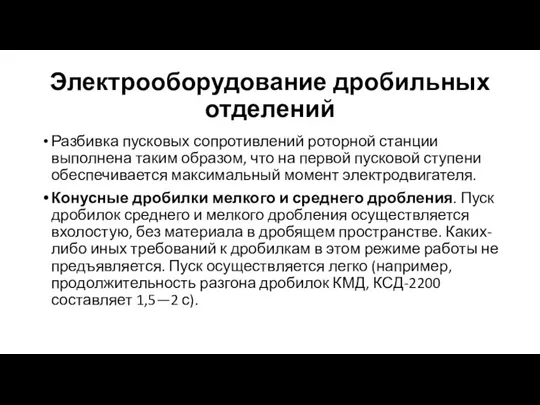 Электрооборудование дробильных отделений

• Разбивка пусковых сопротивлений роторной станции выполнена таким образом, что на первой пусковой ступени обеспечивается максимальный момент электродвигателя.

• Конусные дробилки мелкого и среднего дробления. Пуск дробилок среднего и мелкого дробления осуществляется вхолостую, без материала в дробящем пространстве. Каких-либо иных требований к дробилкам в этом режиме работы не предъявляется. Пуск осуществляется легко (например, продолжительность разгона дробилок КМД, КСД-2200 составляет 1,5—2 с).